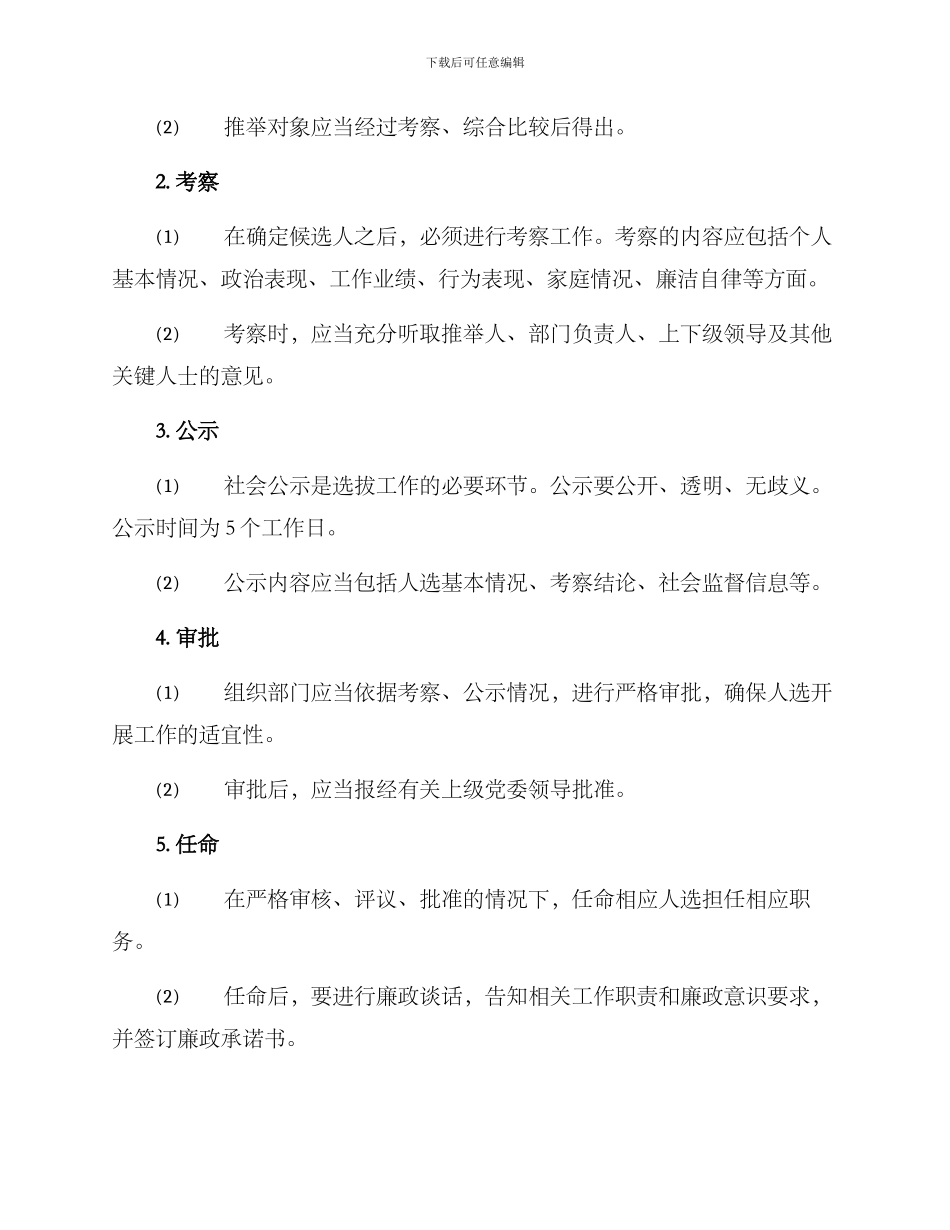 下载后可任意编辑

⑵ 推举对象应当经过考察、综合比较后得出。

2. 考察

⑴ 在确定候选人之后，必须进行考察工作。考察的内容应包括个人基本情况、政治表现、工作业绩、行为表现、家庭情况、廉洁自律等方面。

⑵ 考察时，应当充分听取推举人、部门负责人、上下级领导及其他关键人士的意见。

3. 公示

⑴ 社会公示是选拔工作的必要环节。公示要公开、透明、无歧义。公示时间为 5 个工作日。

⑵ 公示内容应当包括人选基本情况、考察结论、社会监督信息等。

4. 审批

⑴ 组织部门应当依据考察、公示情况，进行严格审批，确保人选开展工作的适宜性。

⑵ 审批后，应当报经有关上级党委领导批准。

5. 任命

⑴ 在严格审核、评议、批准的情况下，任命相应人选担任相应职务。

⑵ 任命后，要进行廉政谈话，告知相关工作职责和廉政意识要求，并签订廉政承诺书。